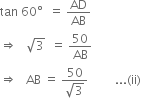 $\tan 60° = \frac{AD}{AB}$

$\Rightarrow \sqrt{3} = \frac{50}{AB}$

$\Rightarrow AB = \frac{50}{\sqrt{3}}$ ...(ii)